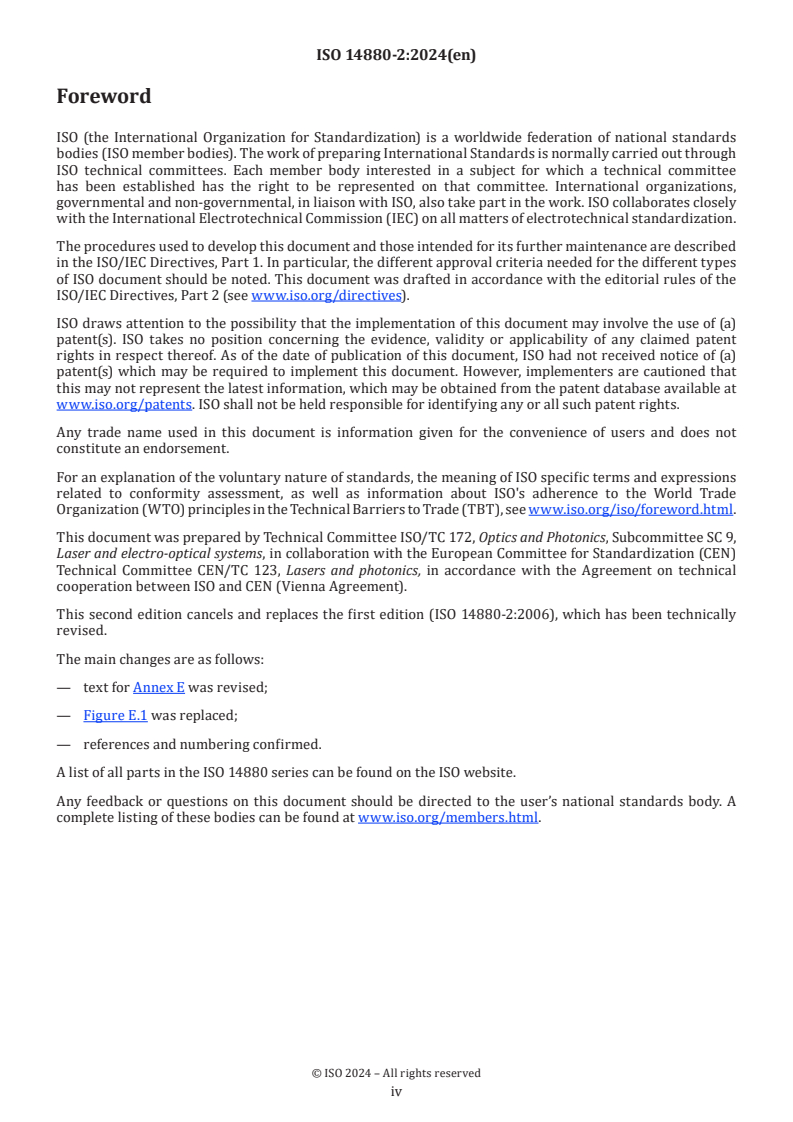 ISO 14880-2:2024(en)

Foreword

ISO (the International Organization for Standardization) is a worldwide federation of national standards bodies (ISO member bodies). The work of preparing International Standards is normally carried out through ISO technical committees. Each member body interested in a subject for which a technical committee has been established has the right to be represented on that committee. International organizations, governmental and non-governmental, in liaison with ISO, also take part in the work. ISO collaborates closely with the International Electrotechnical Commission (IEC) on all matters of electrotechnical standardization.

The procedures used to develop this document and those intended for its further maintenance are described in the ISO/IEC Directives, Part 1. In particular, the different approval criteria needed for the different types of ISO document should be noted. This document was drafted in accordance with the editorial rules of the ISO/IEC Directives, Part 2 (see www.iso.org/directives).

ISO draws attention to the possibility that the implementation of this document may involve the use of (a) patent(s). ISO takes no position concerning the evidence, validity or applicability of any claimed patent rights in respect thereof. As of the date of publication of this document, ISO had not received notice of (a) patent(s) which may be required to implement this document. However, implementers are cautioned that this may not represent the latest information, which may be obtained from the patent database available at www.iso.org/patents. ISO shall not be held responsible for identifying any or all such patent rights.

Any trade name used in this document is information given for the convenience of users and does not constitute an endorsement.

For an explanation of the voluntary nature of standards, the meaning of ISO specific terms and expressions related to conformity assessment, as well as information about ISO's adherence to the World Trade Organization (WTO) principles in the Technical Barriers to Trade (TBT), see www.iso.org/iso/foreword.html.

This document was prepared by Technical Committee ISO/TC 172, Optics and Photonics, Subcommittee SC 9, Laser and electro-optical systems, in collaboration with the European Committee for Standardization (CEN) Technical Committee CEN/TC 123, Lasers and photonics, in accordance with the Agreement on technical cooperation between ISO and CEN (Vienna Agreement).

This second edition cancels and replaces the first edition (ISO 14880-2:2006), which has been technically revised.

The main changes are as follows:

— text for Annex E was revised;

— Figure E.1 was replaced;

— references and numbering confirmed.

A list of all parts in the ISO 14880 series can be found on the ISO website.

Any feedback or questions on this document should be directed to the user's national standards body. A complete listing of these bodies can be found at www.iso.org/members.html.

© ISO 2024 – All rights reserved
iv